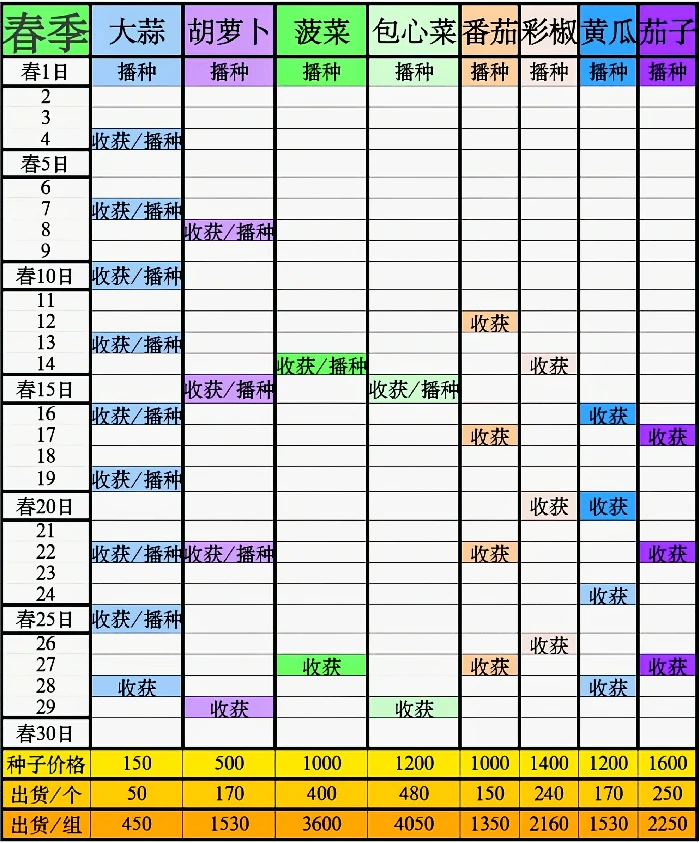 | 春季 | 大蒜 | 胡萝卜 | 菠菜 | 包心菜 | 番茄 | 彩椒 | 黄瓜 | 茄子 |
|---|---|---|---|---|---|---|---|---|
| 春1日 | 播种 | 播种 | 播种 | 播种 | 播种 | 播种 | 播种 | 播种 |
| 2 | | | | | | | | |
| 3 | | | | | | | | |
| 4 | 收获/播种 | | | | | | | |
| 春5日 | | | | | | | | |
| 6 | | | | | | | | |
| 7 | 收获/播种 | | | | | | | |
| 8 | | 收获/播种 | | | | | | |
| 9 | | | | | | | | |
| 春10日 | 收获/播种 | | | | | | | |
| 11 | | | | | | | | |
| 12 | | | | | 收获 | | | |
| 13 | 收获/播种 | | | | | | | |
| 14 | | | 收获/播种 | | | 收获 | | |
| 春15日 | | 收获/播种 | | 收获/播种 | | | | |
| 16 | 收获/播种 | | | | | | 收获 | |
| 17 | | | | | 收获 | | | 收获 |
| 18 | | | | | | | | |
| 19 | 收获/播种 | | | | | | | |
| 春20日 | | | | | | 收获 | 收获 | |
| 21 | | | | | | | | |
| 22 | 收获/播种 | 收获/播种 | | | 收获 | | | 收获 |
| 23 | | | | | | | | |
| 24 | | | | | | | 收获 | |
| 春25日 | 收获/播种 | | | | | | | |
| 26 | | | | | | 收获 | | |
| 27 | | | 收获 | | 收获 | | | 收获 |
| 28 | 收获 | | | | | | 收获 | |
| 29 | | 收获 | | 收获 | | | | |
| 春30日 | | | | | | | | |
| 种子价格 | 150 | 500 | 1000 | 1200 | 1000 | 1400 | 1200 | 1600 |
| 出货/个 | 50 | 170 | 400 | 480 | 150 | 240 | 170 | 250 |
| 出货/组 | 450 | 1530 | 3600 | 4050 | 1350 | 2160 | 1530 | 2250 |